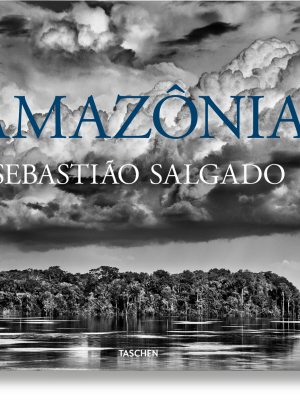 AMAZÔNIA

SEBASTIÃO SALGADO

TASCHEN